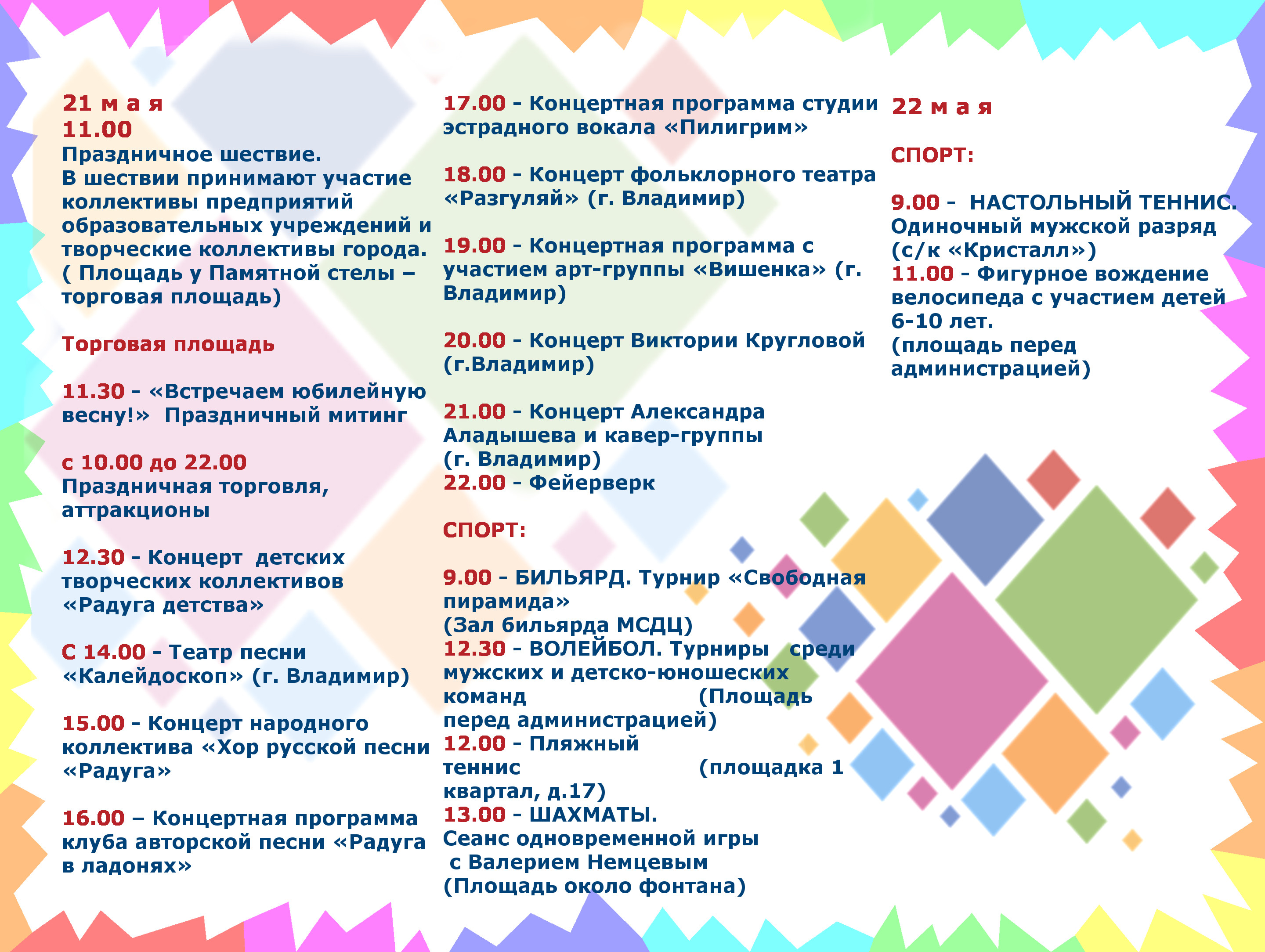 21 м а я
11.00
Праздничное шествие.
В шествии принимают участие коллективы предприятий образовательных учреждений и творческие коллективы города.
( Площадь у Памятной стелы – торговая площадь)

Торговая площадь

11.30 - «Встречаем юбилейную весну!» Праздничный митинг

с 10.00 до 22.00
Праздничная торговля, аттракционы

12.30 - Концерт детских творческих коллективов «Радуга детства»

С 14.00 - Театр песни «Калейдоскоп» (г. Владимир)

15.00 - Концерт народного коллектива «Хор русской песни «Радуга»

16.00 – Концертная программа клуба авторской песни «Радуга в ладонях»

17.00 - Концертная программа студии эстрадного вокала «Пилигрим»

18.00 - Концерт фольклорного театра «Разгуляй» (г. Владимир)

19.00 - Концертная программа с участием арт-группы «Вишенка» (г. Владимир)

20.00 - Концерт Виктории Кругловой (г.Владимир)

21.00 - Концерт Александра Аладышева и кавер-группы (г. Владимир)
22.00 - Фейерверк

СПОРТ:

9.00 - БИЛЬЯРД. Турнир «Свободная пирамида»
(Зал бильярда МСДЦ)
12.30 - ВОЛЕЙБОЛ. Турниры среди мужских и детско-юношеских команд (Площадь перед администрацией)
12.00 - Пляжный теннис (площадка 1 квартал, д.17)
13.00 - ШАХМАТЫ.
Сеанс одновременной игры с Валерием Немцевым
(Площадь около фонтана)

22 м а я

СПОРТ:

9.00 - НАСТОЛЬНЫЙ ТЕННИС.
Одиночный мужской разряд (с/к «Кристалл»)
11.00 - Фигурное вождение велосипеда с участием детей 6-10 лет.
(площадь перед администрацией)